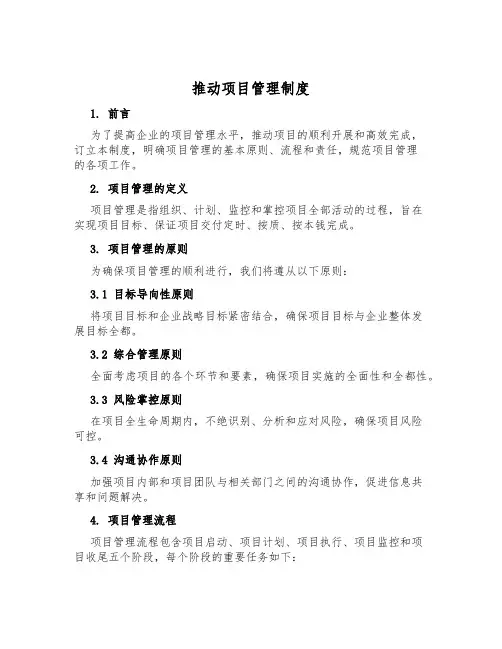 推动项目管理制度

1. 前言

为了提高企业的项目管理水平，推动项目的顺利开展和高效完成，订立本制度，明确项目管理的基本原则、流程和责任，规范项目管理的各项工作。

2. 项目管理的定义

项目管理是指组织、计划、监控和掌控项目全部活动的过程，旨在实现项目目标、保证项目交付定时、按质、按本钱完成。

3. 项目管理的原则

为确保项目管理的顺利进行，我们将遵从以下原则：

3.1 目标导向性原则

将项目目标和企业战略目标紧密结合，确保项目目标与企业整体发展目标全都。

3.2 综合管理原则

全面考虑项目的各个环节和要素，确保项目实施的全面性和全都性。

3.3 风险掌控原则

在项目全生命周期内，不绝识别、分析和应对风险，确保项目风险可控。

3.4 沟通协作原则

加强项目内部和项目团队与相关部门之间的沟通协作，促进信息共享和问题解决。

4. 项目管理流程

项目管理流程包含项目启动、项目计划、项目执行、项目监控和项目收尾五个阶段，每个阶段的重要任务如下：